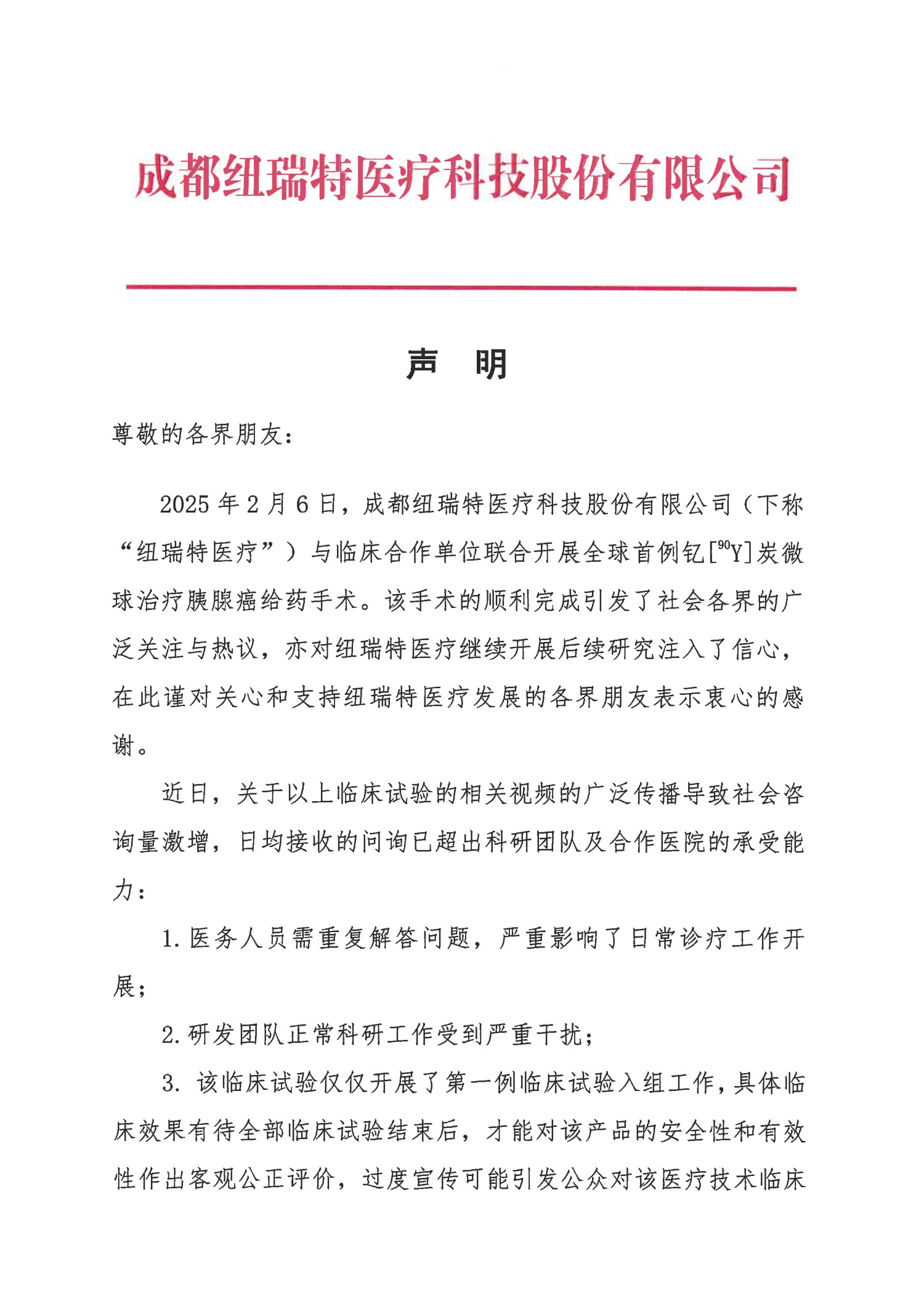 成都纽瑞特医疗科技股份有限公司

声 明

尊敬的各界朋友：

2025 年 2 月 6 日，成都纽瑞特医疗科技股份有限公司（下称“纽瑞特医疗”）与临床合作单位联合开展全球首例钇[$^{90}$Y]炭微球治疗胰腺癌给药手术。该手术的顺利完成引发了社会各界的广泛关注与热议，亦对纽瑞特医疗继续开展后续研究注入了信心，在此谨对关心和支持纽瑞特医疗发展的各界朋友表示衷心的感谢。

近日，关于以上临床试验的相关视频的广泛传播导致社会咨询量激增，日均接收的问询已超出科研团队及合作医院的承受能力：

1. 医务人员需重复解答问题，严重影响了日常诊疗工作开展；

2. 研发团队正常科研工作受到严重干扰；

3. 该临床试验仅仅开展了第一例临床试验入组工作，具体临床效果有待全部临床试验结束后，才能对该产品的安全性和有效性作出客观公正评价，过度宣传可能引发公众对该医疗技术临床